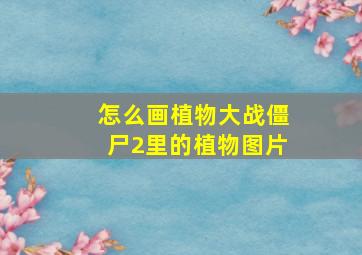 怎么画植物大战僵尸2里的植物图片